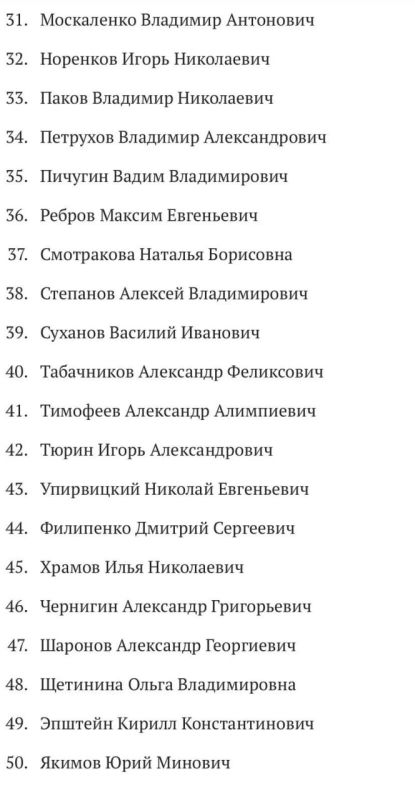 31. Москаленко Владимир Антонович

32. Норенков Игорь Николаевич

33. Паков Владимир Николаевич

34. Петрухов Владимир Александрович

35. Пичугин Вадим Владимирович

36. Ребров Максим Евгеньевич

37. Смотракова Наталья Борисовна

38. Степанов Алексей Владимирович

39. Суханов Василий Иванович

40. Табачников Александр Феликсович

41. Тимофеев Александр Алимпиевич

42. Тюрин Игорь Александрович

43. Упирвицкий Николай Евгеньевич

44. Филипенко Дмитрий Сергеевич

45. Храмов Илья Николаевич

46. Чернигин Александр Григорьевич

47. Шаронов Александр Георгиевич

48. Щетинина Ольга Владимировна

49. Эпштейн Кирилл Константинович

50. Якимов Юрий Минович